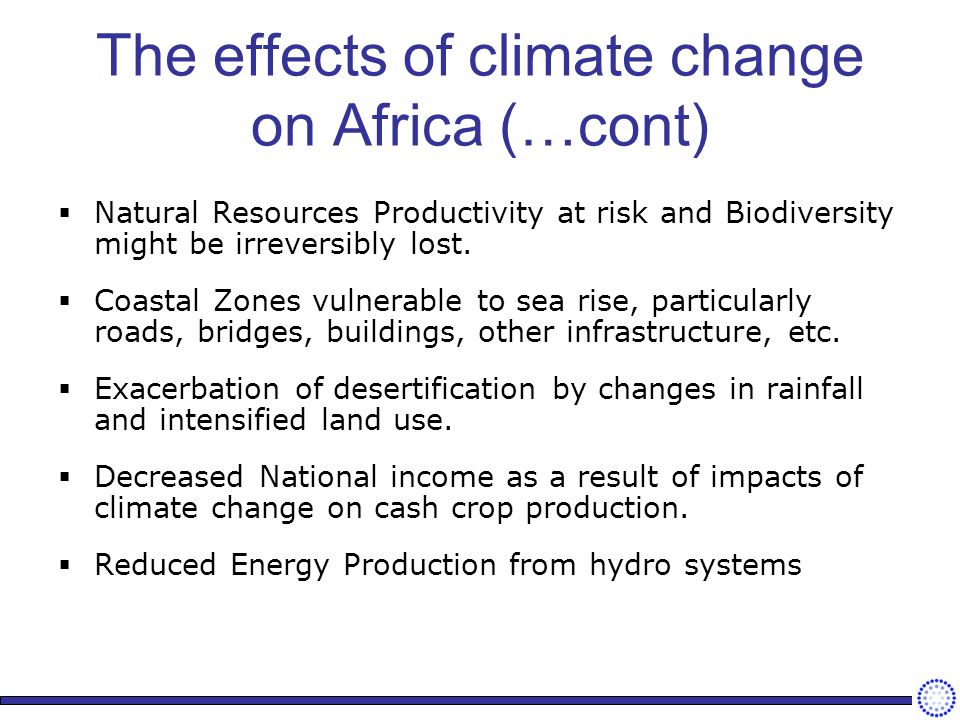 The effects of climate change on Africa (…cont)

▪ Natural Resources Productivity at risk and Biodiversity might be irreversibly lost.

▪ Coastal Zones vulnerable to sea rise, particularly roads, bridges, buildings, other infrastructure, etc.

▪ Exacerbation of desertification by changes in rainfall and intensified land use.

▪ Decreased National income as a result of impacts of climate change on cash crop production.

▪ Reduced Energy Production from hydro systems